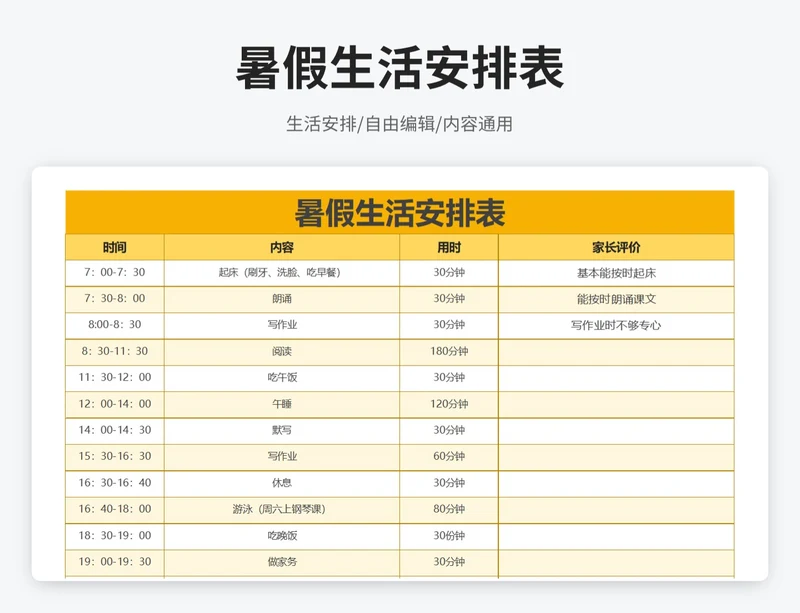 暑假生活安排表

生活安排/自由编辑/内容通用

暑假生活安排表

| 时间 | 内容 | 用时 | 家长评价 |
|---|---|---|---|
| 7：00-7：30 | 起床（刷牙、洗脸、吃早餐） | 30分钟 | 基本能按时起床 |
| 7：30-8：00 | 朗诵 | 30分钟 | 能按时朗诵课文 |
| 8:00-8：30 | 写作业 | 30分钟 | 写作业时不够专心 |
| 8：30-11：30 | 阅读 | 180分钟 | |
| 11：30-12：00 | 吃午饭 | 30分钟 | |
| 12：00-14：00 | 午睡 | 120分钟 | |
| 14：00-14：30 | 默写 | 30分钟 | |
| 15：30-16：30 | 写作业 | 60分钟 | |
| 16：30-16：40 | 休息 | 30分钟 | |
| 16：40-18：00 | 游泳（周六上钢琴课） | 80分钟 | |
| 18：30-19：00 | 吃晚饭 | 30份钟 | |
| 19：00-19：30 | 做家务 | 30分钟 | |